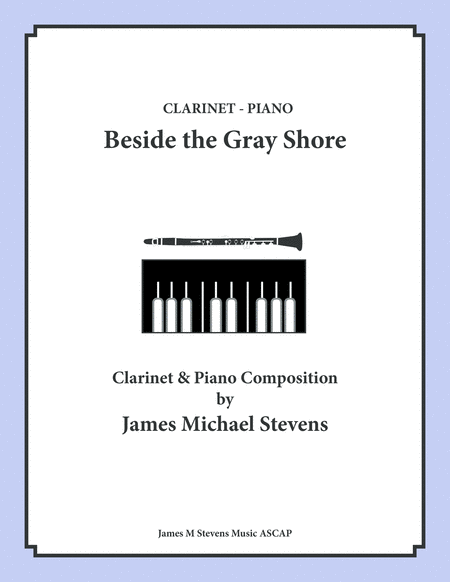 CLARINET - PIANO

Beside the Gray Shore

Clarinet & Piano Composition
by
James Michael Stevens

James M Stevens Music ASCAP